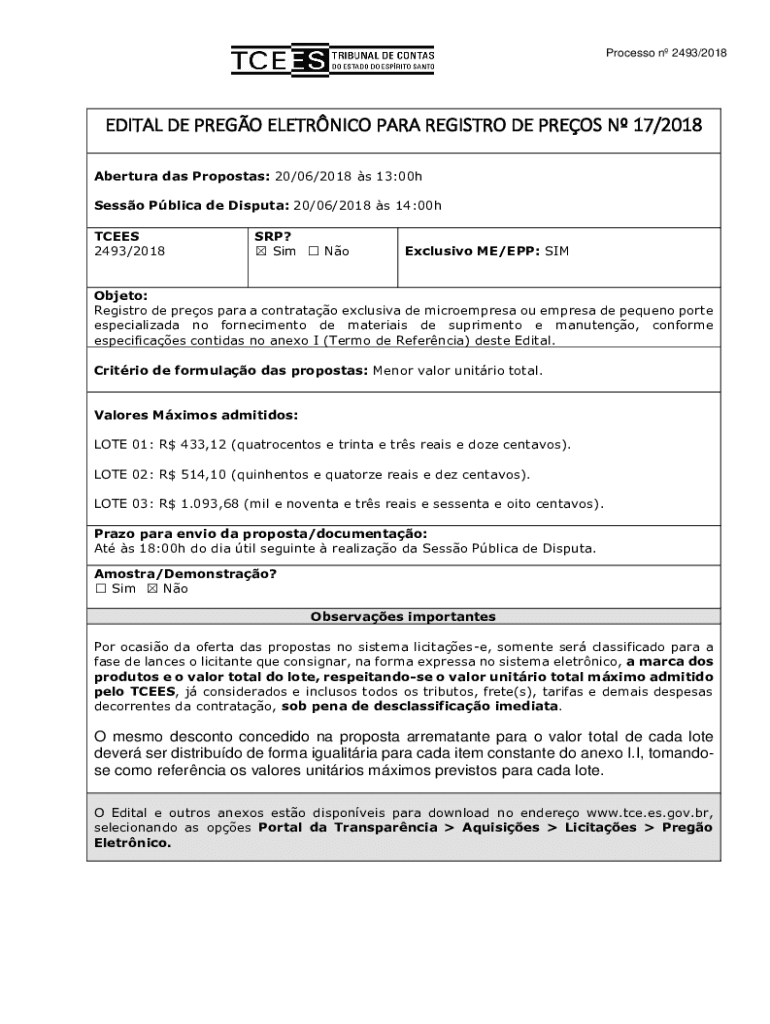 TCEES TRIBUNAL DE CONTAS DO ESTADO DO ESPÍRITO SANTO

Processo nº 2493/2018

EDITAL DE PREGÃO ELETRÔNICO PARA REGISTRO DE PREÇOS Nº 17/2018

Abertura das Propostas: 20/06/2018 às 13:00h

Sessão Pública de Disputa: 20/06/2018 às 14:00h

| TCEES 2493/2018 | SRP? ☒ Sim ☐ Não | Exclusivo ME/EPP: SIM |
|---|---|---|

Objeto:
Registro de preços para a contratação exclusiva de microempresa ou empresa de pequeno porte especializada no fornecimento de materiais de suprimento e manutenção, conforme especificações contidas no anexo I (Termo de Referência) deste Edital.

Critério de formulação das propostas: Menor valor unitário total.

Valores Máximos admitidos:

LOTE 01: R$ 433,12 (quatrocentos e trinta e três reais e doze centavos).

LOTE 02: R$ 514,10 (quinhentos e quatorze reais e dez centavos).

LOTE 03: R$ 1.093,68 (mil e noventa e três reais e sessenta e oito centavos).

Prazo para envio da proposta/documentação:
Até às 18:00h do dia útil seguinte à realização da Sessão Pública de Disputa.

Amostra/Demonstração?
☐ Sim ☒ Não

Observações importantes

Por ocasião da oferta das propostas no sistema licitações-e, somente será classificado para a fase de lances o licitante que consignar, na forma expressa no sistema eletrônico, a marca dos produtos e o valor total do lote, respeitando-se o valor unitário total máximo admitido pelo TCEES, já considerados e inclusos todos os tributos, frete(s), tarifas e demais despesas decorrentes da contratação, sob pena de desclassificação imediata.

O mesmo desconto concedido na proposta arrematante para o valor total de cada lote deverá ser distribuído de forma igualitária para cada item constante do anexo I.I, tomando-se como referência os valores unitários máximos previstos para cada lote.

O Edital e outros anexos estão disponíveis para download no endereço www.tce.es.gov.br, selecionando as opções Portal da Transparência > Aquisições > Licitações > Pregão Eletrônico.